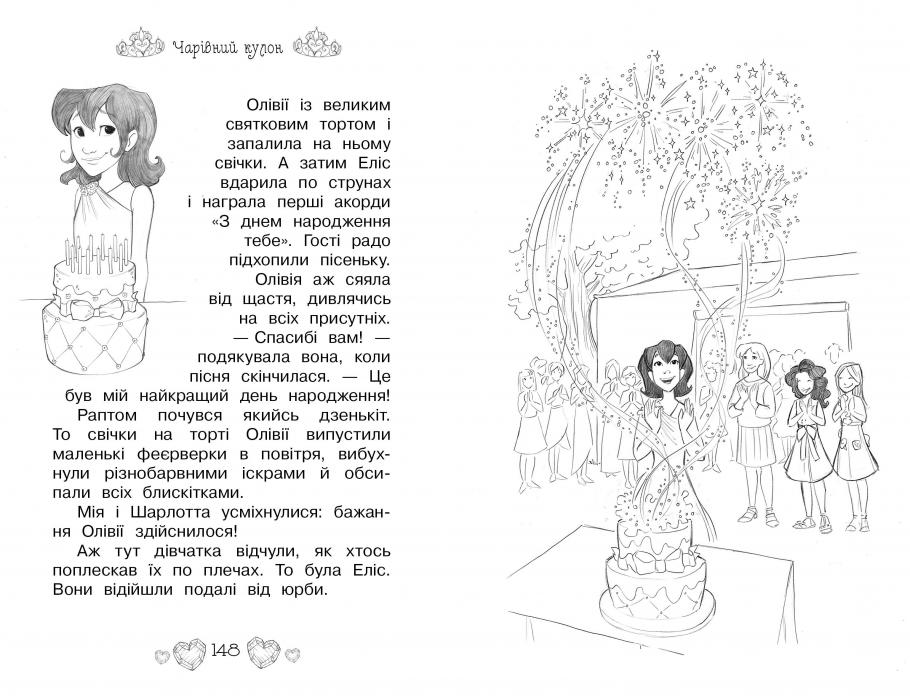 Чарівний кулон

Олівії із великим святковим тортом і запалила на ньому свічки. А затим Еліс вдарила по струнах і награла перші акорди «З днем народження тебе». Гості радо підхопили пісеньку. Олівія аж сяяла від щастя, дивлячись на всіх присутніх.

— Спасибі вам! — подякувала вона, коли пісня скінчилася. — Це був мій найкращий день народження!

Раптом почувся якийсь дзенькіт. То свічки на торті Олівії випустили маленькі феєрверки в повітря, вибухнули різнобарвними іскрами й обсипали всіх блискітками.

Мія і Шарлотта усміхнулися: бажання Олівії здійснилося!

Аж тут дівчатка відчули, як хтось поплескав їх по плечах. То була Еліс. Вони відійшли подалі від юрби.

148